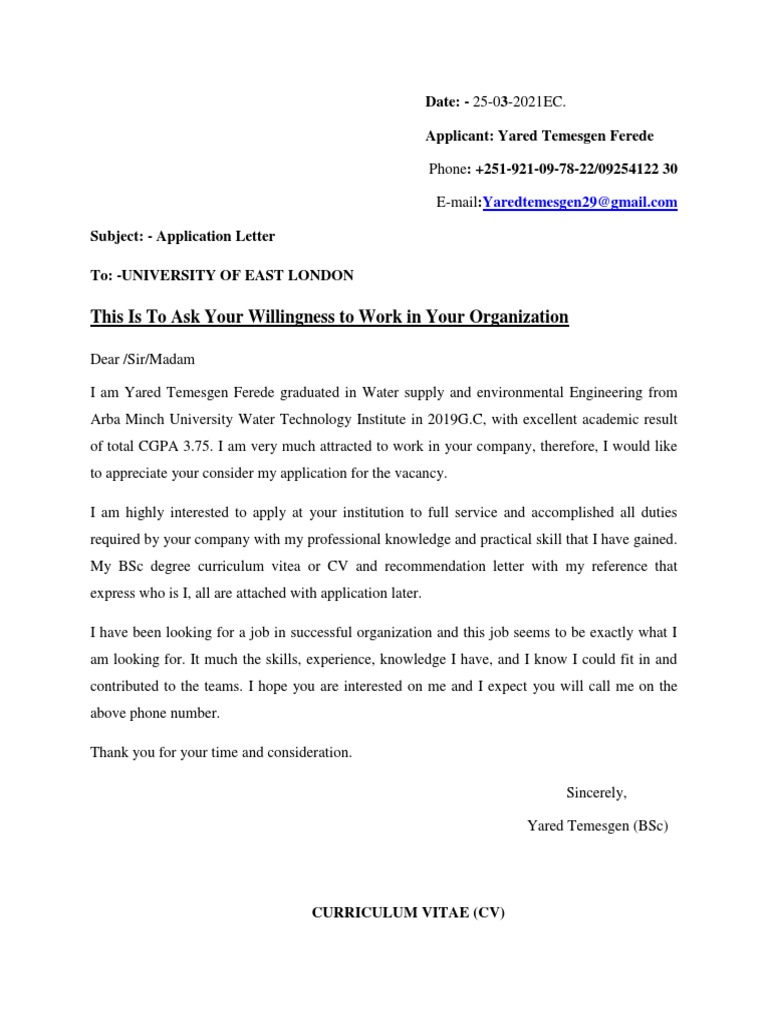 Date: - 25-03-2021EC.

Applicant: Yared Temesgen Ferede

Phone: +251-921-09-78-22/09254122 30

E-mail:Yaredtemesgen29@gmail.com

Subject: - Application Letter

To: -UNIVERSITY OF EAST LONDON

This Is To Ask Your Willingness to Work in Your Organization

Dear /Sir/Madam

I am Yared Temesgen Ferede graduated in Water supply and environmental Engineering from Arba Minch University Water Technology Institute in 2019G.C, with excellent academic result of total CGPA 3.75. I am very much attracted to work in your company, therefore, I would like to appreciate your consider my application for the vacancy.

I am highly interested to apply at your institution to full service and accomplished all duties required by your company with my professional knowledge and practical skill that I have gained. My BSc degree curriculum vitea or CV and recommendation letter with my reference that express who is I, all are attached with application later.

I have been looking for a job in successful organization and this job seems to be exactly what I am looking for. It much the skills, experience, knowledge I have, and I know I could fit in and contributed to the teams. I hope you are interested on me and I expect you will call me on the above phone number.

Thank you for your time and consideration.

Sincerely,

Yared Temesgen (BSc)

CURRICULUM VITAE (CV)